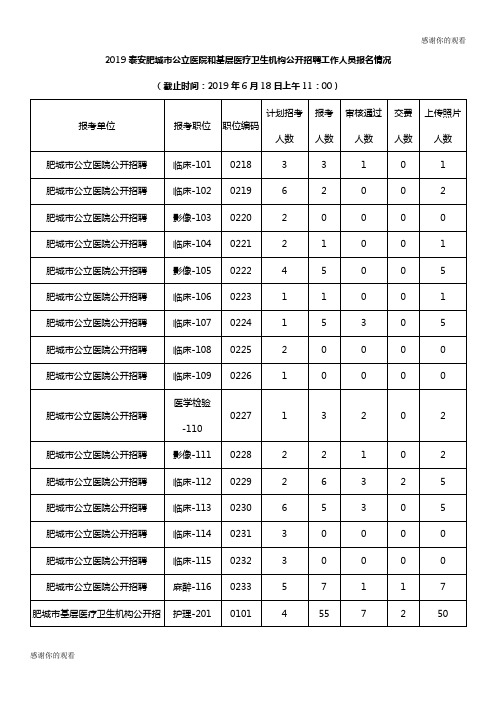 感谢你的观看

2019 泰安肥城市公立医院和基层医疗卫生机构公开招聘工作人员报名情况

（截止时间：2019 年 6 月 18 日上午 11：00）

| 报考单位 | 报考职位 | 职位编码 | 计划招考人数 | 报考人数 | 审核通过人数 | 交费人数 | 上传照片人数 |
|---|---|---|---|---|---|---|---|
| 肥城市公立医院公开招聘 | 临床-101 | 0218 | 3 | 3 | 1 | 0 | 1 |
| 肥城市公立医院公开招聘 | 临床-102 | 0219 | 6 | 2 | 0 | 0 | 2 |
| 肥城市公立医院公开招聘 | 影像-103 | 0220 | 2 | 0 | 0 | 0 | 0 |
| 肥城市公立医院公开招聘 | 临床-104 | 0221 | 2 | 1 | 0 | 0 | 1 |
| 肥城市公立医院公开招聘 | 影像-105 | 0222 | 4 | 5 | 0 | 0 | 5 |
| 肥城市公立医院公开招聘 | 临床-106 | 0223 | 1 | 1 | 0 | 0 | 1 |
| 肥城市公立医院公开招聘 | 临床-107 | 0224 | 1 | 5 | 3 | 0 | 5 |
| 肥城市公立医院公开招聘 | 临床-108 | 0225 | 2 | 0 | 0 | 0 | 0 |
| 肥城市公立医院公开招聘 | 临床-109 | 0226 | 1 | 0 | 0 | 0 | 0 |
| 肥城市公立医院公开招聘 | 医学检验-110 | 0227 | 1 | 3 | 2 | 0 | 2 |
| 肥城市公立医院公开招聘 | 影像-111 | 0228 | 2 | 2 | 1 | 0 | 2 |
| 肥城市公立医院公开招聘 | 临床-112 | 0229 | 2 | 6 | 3 | 2 | 5 |
| 肥城市公立医院公开招聘 | 临床-113 | 0230 | 6 | 5 | 3 | 0 | 5 |
| 肥城市公立医院公开招聘 | 临床-114 | 0231 | 3 | 0 | 0 | 0 | 0 |
| 肥城市公立医院公开招聘 | 临床-115 | 0232 | 3 | 0 | 0 | 0 | 0 |
| 肥城市公立医院公开招聘 | 麻醉-116 | 0233 | 5 | 7 | 1 | 1 | 7 |
| 肥城市基层医疗卫生机构公开招 | 护理-201 | 0101 | 4 | 55 | 7 | 2 | 50 |

感谢你的观看